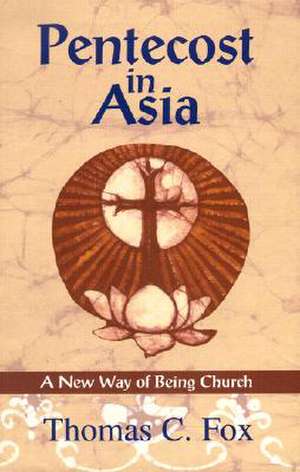 Pentecost in Asia

A New Way of Being Church

Thomas C. Fox